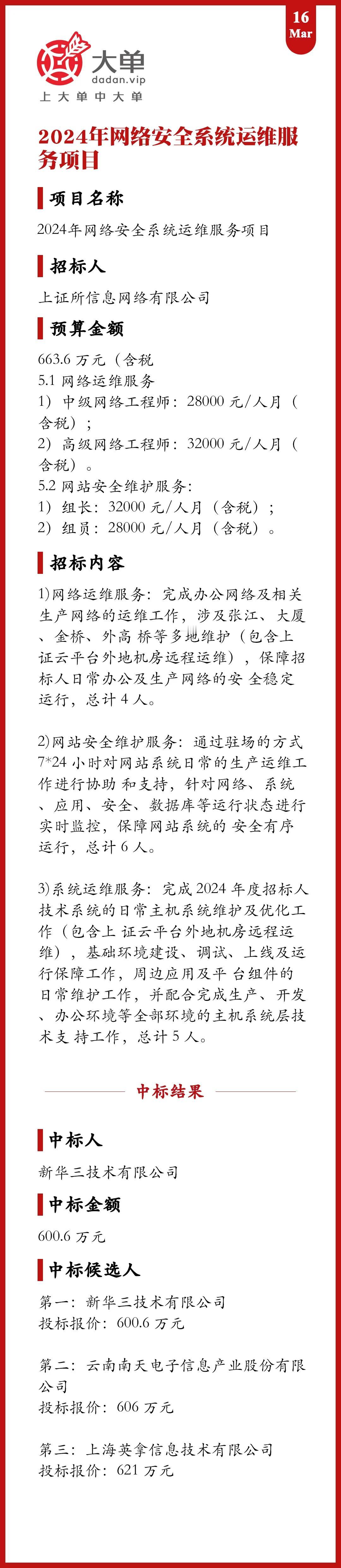 16
Mar

大单
dadan.vip
上大单中大单

2024年网络安全系统运维服务项目

项目名称

2024年网络安全系统运维服务项目

招标人

上证所信息网络有限公司

预算金额

663.6 万元（含税
5.1 网络运维服务
1）中级网络工程师：28000 元/人月（含税）；
2）高级网络工程师：32000 元/人月（含税）。
5.2 网站安全维护服务：
1）组长：32000 元/人月（含税）；
2）组员：28000 元/人月（含税）。

招标内容

1)网络运维服务：完成办公网络及相关生产网络的运维工作，涉及张江、大厦、金桥、外高 桥等多地维护（包含上证云平台外地机房远程运维），保障招标人日常办公及生产网络的安 全稳定运行，总计 4 人。

2)网站安全维护服务：通过驻场的方式 7*24 小时对网站系统日常的生产运维工作进行协助 和支持，针对网络、系统、应用、安全、数据库等运行状态进行实时监控，保障网站系统的 安全有序运行，总计 6 人。

3)系统运维服务：完成 2024 年度招标人技术系统的日常主机系统维护及优化工作（包含上 证云平台外地机房远程运维），基础环境建设、调试、上线及运行保障工作，周边应用及平 台组件的日常维护工作，并配合完成生产、开发、办公环境等全部环境的主机系统层技术支 持工作，总计 5 人。

中标结果

中标人

新华三技术有限公司

中标金额

600.6 万元

中标候选人

第一：新华三技术有限公司
投标报价：600.6 万元

第二：云南南天电子信息产业股份有限公司
投标报价：606 万元

第三：上海英拿信息技术有限公司
投标报价：621 万元